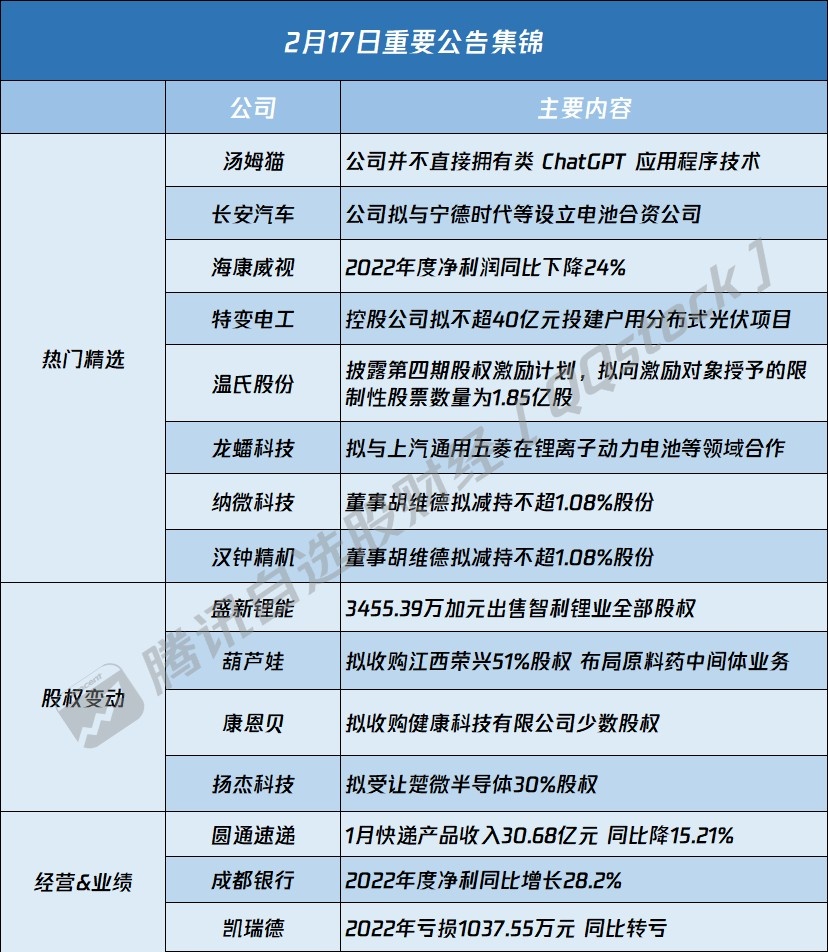 2月17日重要公告集锦

|  | 公司 | 主要内容 |
|---|---|---|
| 热门精选 | 汤姆猫 | 公司并不直接拥有类 ChatGPT 应用程序技术 |
|  | 长安汽车 | 公司拟与宁德时代等设立电池合资公司 |
|  | 海康威视 | 2022年度净利润同比下降24% |
|  | 特变电工 | 控股公司拟不超40亿元投建户用分布式光伏项目 |
|  | 温氏股份 | 披露第四期股权激励计划，拟向激励对象授予的限制性股票数量为1.85亿股 |
|  | 龙蟠科技 | 拟与上汽通用五菱在锂离子动力电池等领域合作 |
|  | 纳微科技 | 董事胡维德拟减持不超1.08%股份 |
|  | 汉钟精机 | 董事胡维德拟减持不超1.08%股份 |
| 股权变动 | 盛新锂能 | 3455.39万加元出售智利锂业全部股权 |
|  | 葫芦娃 | 拟收购江西荣兴51%股权 布局原料药中间体业务 |
|  | 康恩贝 | 拟收购健康科技有限公司少数股权 |
|  | 扬杰科技 | 拟受让楚微半导体30%股权 |
| 经营&业绩 | 圆通速递 | 1月快递产品收入30.68亿元 同比降15.21% |
|  | 成都银行 | 2022年度净利同比增长28.2% |
|  | 凯瑞德 | 2022年亏损1037.55万元 同比转亏 |

腾讯自选股财经【QQstock】